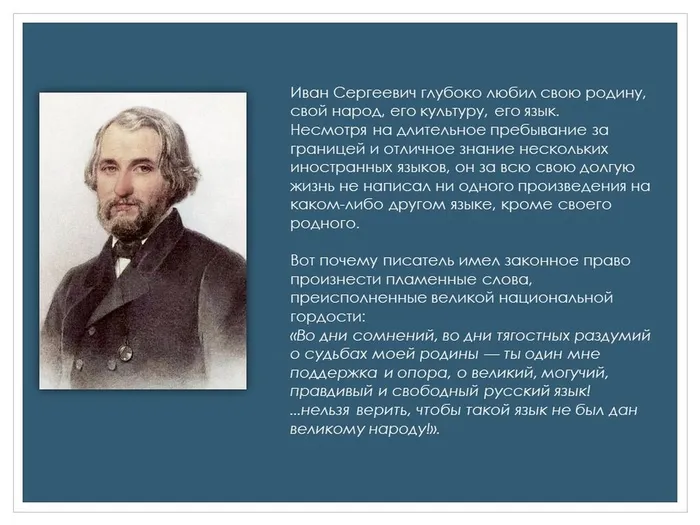 Иван Сергеевич глубоко любил свою родину, свой народ, его культуру, его язык. Несмотря на длительное пребывание за границей и отличное знание нескольких иностранных языков, он за всю свою долгую жизнь не написал ни одного произведения на каком-либо другом языке, кроме своего родного.

Вот почему писатель имел законное право произнести пламенные слова, преисполненные великой национальной гордости:
«Во дни сомнений, во дни тягостных раздумий о судьбах моей родины — ты один мне поддержка и опора, о великий, могучий, правдивый и свободный русский язык!
...нельзя верить, чтобы такой язык не был дан великому народу!».